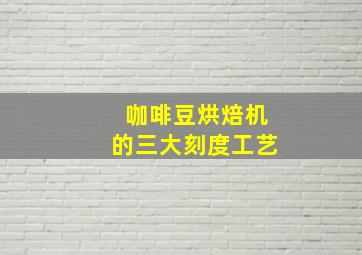 咖啡豆烘焙机
的三大刻度工艺